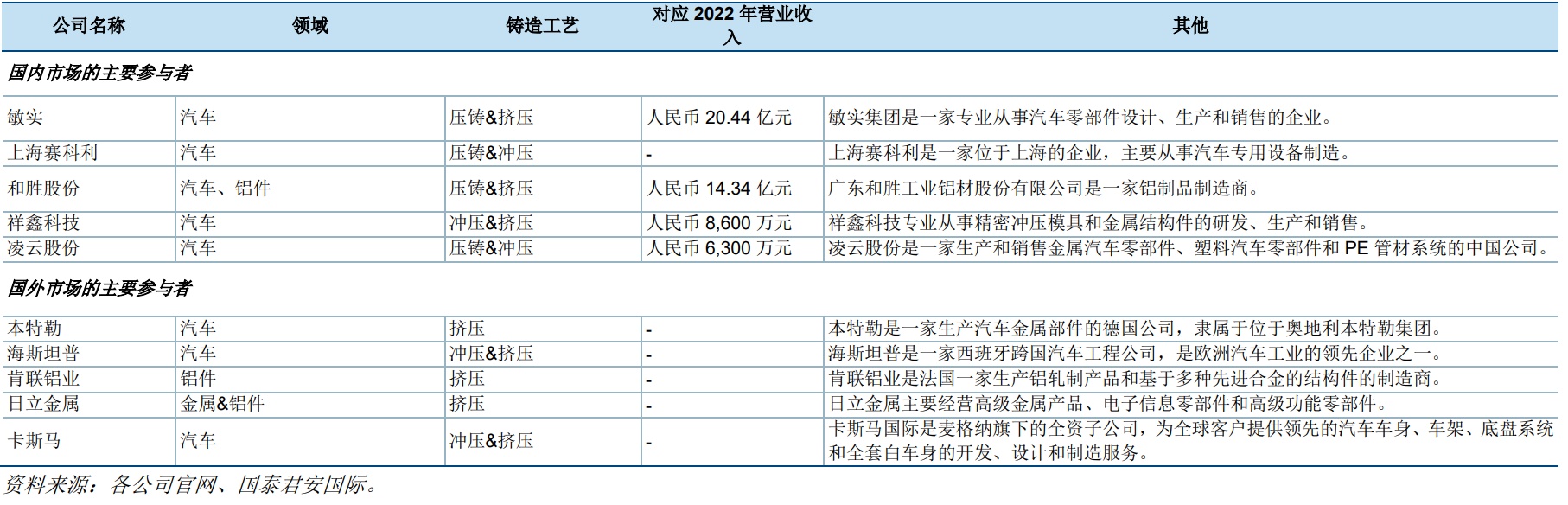 | 公司名称 | 领域 | 铸造工艺 | 对应2022年营业收入 | 其他 |
|---|---|---|---|---|
| 国内市场的主要参与者 | | | | |
| 敏实 | 汽车 | 压铸&挤压 | 人民币20.44亿元 | 敏实集团是一家专业从事汽车零部件设计、生产和销售的企业。 |
| 上海赛科利 | 汽车 | 压铸&冲压 | - | 上海赛科利是一家位于上海的企业，主要从事汽车专用设备制造。 |
| 和胜股份 | 汽车、铝件 | 压铸&挤压 | 人民币14.34亿元 | 广东和胜工业铝材股份有限公司是一家铝制品制造商。 |
| 祥鑫科技 | 汽车 | 冲压&挤压 | 人民币8,600万元 | 祥鑫科技专业从事精密冲压模具和金属结构件的研发、生产和销售。 |
| 凌云股份 | 汽车 | 压铸&冲压 | 人民币6,300万元 | 凌云股份是一家生产和销售金属汽车零部件、塑料汽车零部件和PE管材系统的中国公司。 |
| 国外市场的主要参与者 | | | | |
| 本特勒 | 汽车 | 挤压 | - | 本特勒是一家生产汽车金属部件的德国公司，隶属于位于奥地利本特勒集团。 |
| 海斯坦普 | 汽车 | 冲压&挤压 | - | 海斯坦普是一家西班牙跨国汽车工程公司，是欧洲汽车工业的领先企业之一。 |
| 肯联铝业 | 铝件 | 挤压 | - | 肯联铝业是法国一家生产铝轧制产品和基于多种先进合金的结构件的制造商。 |
| 日立金属 | 金属&铝件 | 挤压 | - | 日立金属主要经营高级金属产品、电子信息零部件和高级功能零部件。 |
| 卡斯马 | 汽车 | 冲压&挤压 | - | 卡斯马国际是麦格纳旗下的全资子公司，为全球客户提供领先的汽车车身、车架、底盘系统和全套白车身的开发、设计和制造服务。 |

资料来源：各公司官网、国泰君安国际。